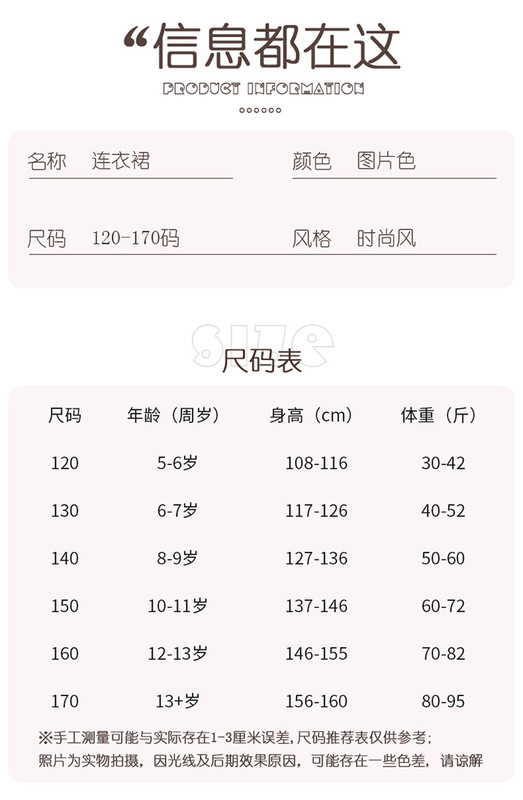 “信息都在这

PRODUCT INFORMATION

名称 连衣裙

颜色 图片色

尺码 120-170码

风格 时尚风

SIZE

尺码表

| 尺码 | 年龄（周岁） | 身高（cm） | 体重（斤） |
|---|---|---|---|
| 120 | 5-6岁 | 108-116 | 30-42 |
| 130 | 6-7岁 | 117-126 | 40-52 |
| 140 | 8-9岁 | 127-136 | 50-60 |
| 150 | 10-11岁 | 137-146 | 60-72 |
| 160 | 12-13岁 | 146-155 | 70-82 |
| 170 | 13+岁 | 156-160 | 80-95 |

※手工测量可能与实际存在1-3厘米误差,尺码推荐表仅供参考;
照片为实物拍摄，因光线及后期效果原因，可能存在一些色差，请谅解